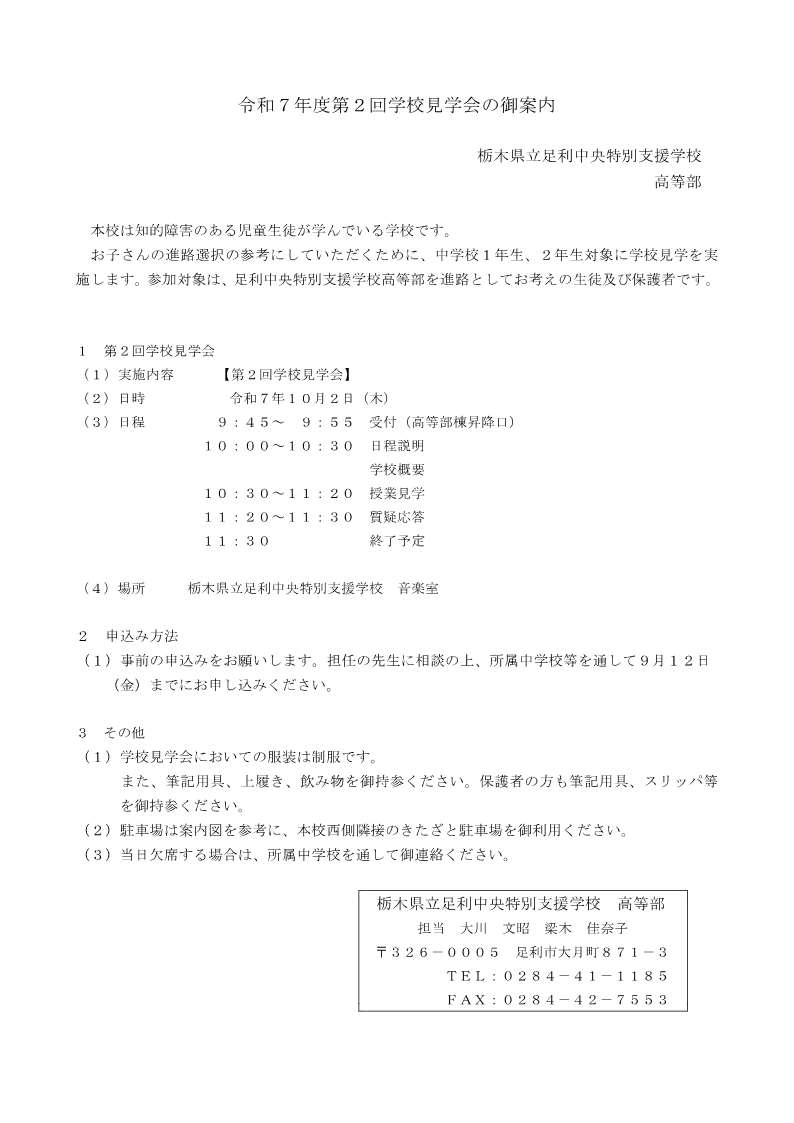 令和７年度第２回学校見学会の御案内

栃木県立足利中央特別支援学校
高等部

本校は知的障害のある児童生徒が学んでいる学校です。
お子さんの進路選択の参考にしていただくために、中学校１年生、２年生対象に学校見学を実施します。参加対象は、足利中央特別支援学校高等部を進路としてお考えの生徒及び保護者です。

１　第２回学校見学会
（１）実施内容　【第２回学校見学会】
（２）日時　令和７年１０月２日（木）
（３）日程　９：４５～　９：５５　受付（高等部棟昇降口）
１０：００～１０：３０　日程説明
学校概要
１０：３０～１１：２０　授業見学
１１：２０～１１：３０　質疑応答
１１：３０　終了予定

（４）場所　栃木県立足利中央特別支援学校　音楽室

２　申込み方法
（１）事前の申込みをお願いします。担任の先生に相談の上、所属中学校等を通して９月１２日（金）までにお申し込みください。

３　その他
（１）学校見学会においての服装は制服です。
また、筆記用具、上履き、飲み物を御持参ください。保護者の方も筆記用具、スリッパ等を御持参ください。
（２）駐車場は案内図を参考に、本校西側隣接のきたざと駐車場を御利用ください。
（３）当日欠席する場合は、所属中学校を通して御連絡ください。

栃木県立足利中央特別支援学校　高等部
担当　大川　文昭　梁木　佳奈子
〒３２６－０００５　足利市大月町８７１－３
ＴＥＬ：０２８４－４１－１１８５
ＦＡＸ：０２８４－４２－７５５３